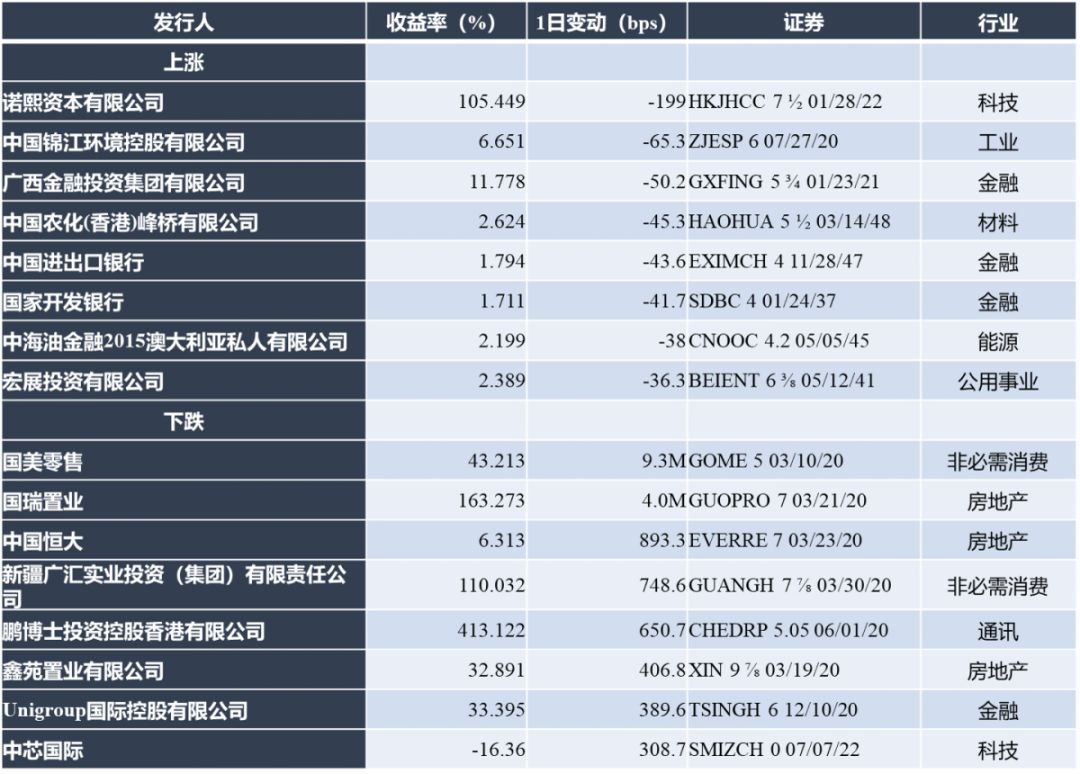 | 发行人 | 收益率（%） | 1日变动（bps） | 证券 | 行业 |
|---|---|---|---|---|
| 上涨 | | | | |
| 诺熙资本有限公司 | 105.449 | -199 | HKJHCC 7 ½ 01/28/22 | 科技 |
| 中国锦江环境控股有限公司 | 6.651 | -65.3 | ZJESP 6 07/27/20 | 工业 |
| 广西金融投资集团有限公司 | 11.778 | -50.2 | GXFING 5 ¾ 01/23/21 | 金融 |
| 中国农化(香港)峰桥有限公司 | 2.624 | -45.3 | HAOHUA 5 ½ 03/14/48 | 材料 |
| 中国进出口银行 | 1.794 | -43.6 | EXIMCH 4 11/28/47 | 金融 |
| 国家开发银行 | 1.711 | -41.7 | SDBC 4 01/24/37 | 金融 |
| 中海油金融2015澳大利亚私人有限公司 | 2.199 | -38 | CNOOC 4.2 05/05/45 | 能源 |
| 宏展投资有限公司 | 2.389 | -36.3 | BEIENT 6 ⅜ 05/12/41 | 公用事业 |
| 下跌 | | | | |
| 国美零售 | 43.213 | 9.3M | GOME 5 03/10/20 | 非必需消费 |
| 国瑞置业 | 163.273 | 4.0M | GUOPRO 7 03/21/20 | 房地产 |
| 中国恒大 | 6.313 | 893.3 | EVERRE 7 03/23/20 | 房地产 |
| 新疆广汇实业投资（集团）有限责任公司 | 110.032 | 748.6 | GUANGH 7 ⅞ 03/30/20 | 非必需消费 |
| 鹏博士投资控股香港有限公司 | 413.122 | 650.7 | CHEDRP 5.05 06/01/20 | 通讯 |
| 鑫苑置业有限公司 | 32.891 | 406.8 | XIN 9 ⅞ 03/19/20 | 房地产 |
| Unigroup国际控股有限公司 | 33.395 | 389.6 | TSINGH 6 12/10/20 | 金融 |
| 中芯国际 | -16.36 | 308.7 | SMIZCH 0 07/07/22 | 科技 |